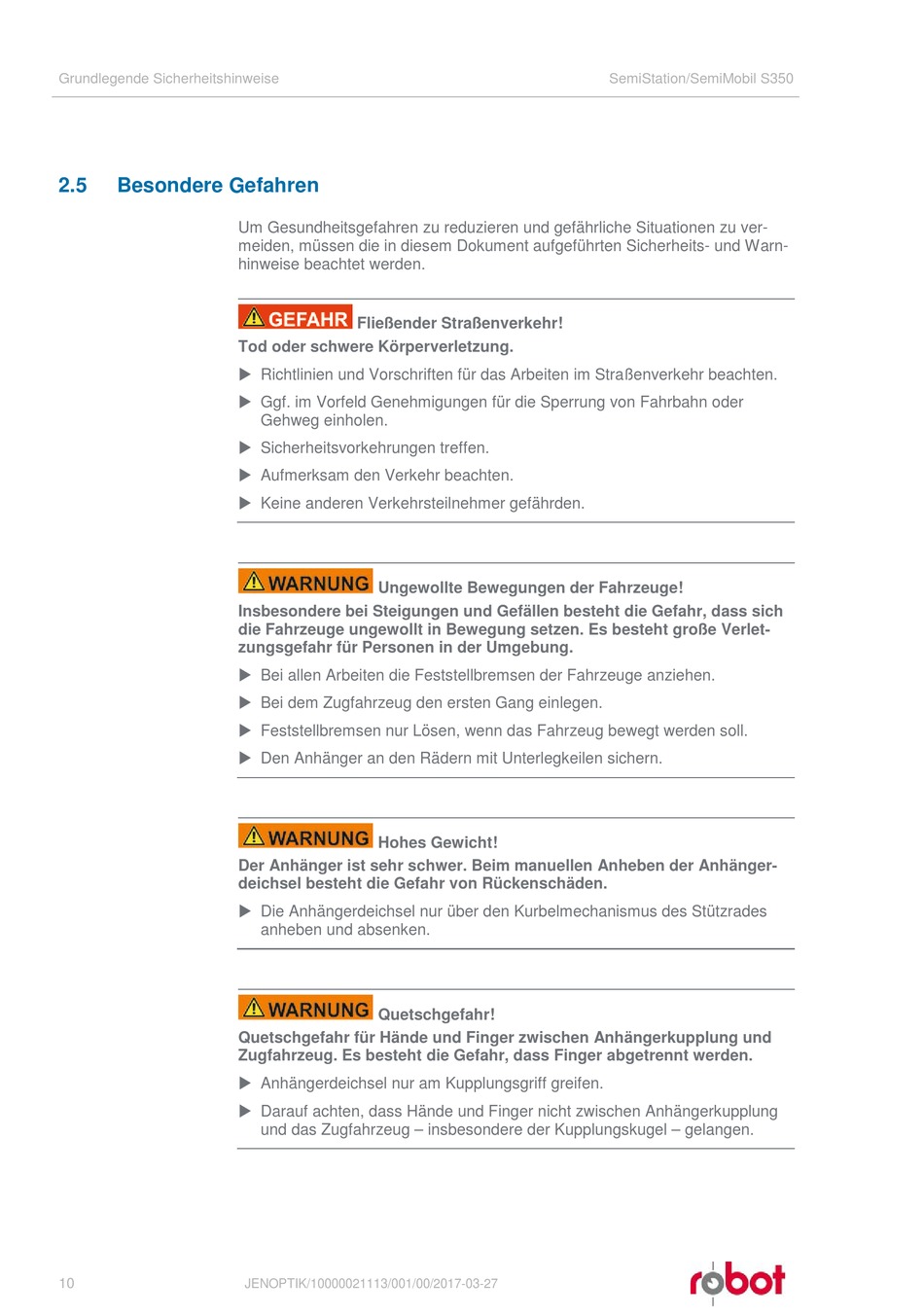 Grundlegende Sicherheitshinweise

SemiStation/SemiMobil S350

2.5 Besondere Gefahren

Um Gesundheitsgefahren zu reduzieren und gefährliche Situationen zu vermeiden, müssen die in diesem Dokument aufgeführten Sicherheits- und Warnhinweise beachtet werden.

GEFAHR Fließender Straßenverkehr!
Tod oder schwere Körperverletzung.

▶ Richtlinien und Vorschriften für das Arbeiten im Straßenverkehr beachten.
▶ Ggf. im Vorfeld Genehmigungen für die Sperrung von Fahrbahn oder Gehweg einholen.
▶ Sicherheitsvorkehrungen treffen.
▶ Aufmerksam den Verkehr beachten.
▶ Keine anderen Verkehrsteilnehmer gefährden.

WARNUNG Ungewollte Bewegungen der Fahrzeuge!
Insbesondere bei Steigungen und Gefällen besteht die Gefahr, dass sich die Fahrzeuge ungewollt in Bewegung setzen. Es besteht große Verletzungsgefahr für Personen in der Umgebung.

▶ Bei allen Arbeiten die Feststellbremsen der Fahrzeuge anziehen.
▶ Bei dem Zugfahrzeug den ersten Gang einlegen.
▶ Feststellbremsen nur Lösen, wenn das Fahrzeug bewegt werden soll.
▶ Den Anhänger an den Rädern mit Unterlegkeilen sichern.

WARNUNG Hohes Gewicht!
Der Anhänger ist sehr schwer. Beim manuellen Anheben der Anhängerdeichsel besteht die Gefahr von Rückenschäden.

▶ Die Anhängerdeichsel nur über den Kurbelmechanismus des Stützrades anheben und absenken.

WARNUNG Quetschgefahr!
Quetschgefahr für Hände und Finger zwischen Anhängerkupplung und Zugfahrzeug. Es besteht die Gefahr, dass Finger abgetrennt werden.

▶ Anhängerdeichsel nur am Kupplungsgriff greifen.
▶ Darauf achten, dass Hände und Finger nicht zwischen Anhängerkupplung und das Zugfahrzeug – insbesondere der Kupplungskugel – gelangen.

10

JENOPTIK/10000021113/001/00/2017-03-27

robot